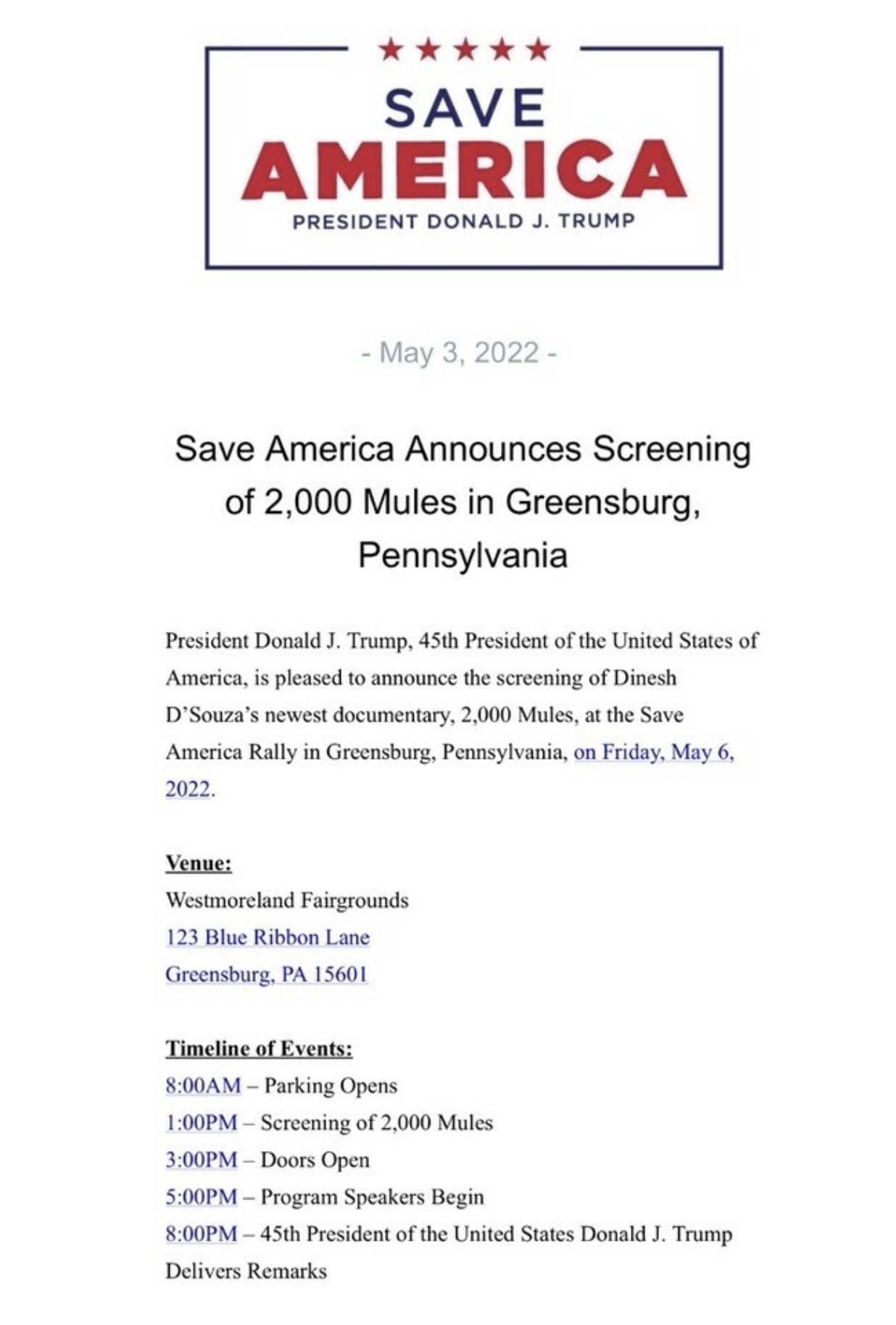 ★★★★★
SAVE
AMERICA
PRESIDENT DONALD J. TRUMP

- May 3, 2022 -

Save America Announces Screening of 2,000 Mules in Greensburg, Pennsylvania

President Donald J. Trump, 45th President of the United States of America, is pleased to announce the screening of Dinesh D'Souza's newest documentary, 2,000 Mules, at the Save America Rally in Greensburg, Pennsylvania, on Friday, May 6, 2022.

Venue:
Westmoreland Fairgrounds
123 Blue Ribbon Lane
Greensburg, PA 15601

Timeline of Events:
8:00AM – Parking Opens
1:00PM – Screening of 2,000 Mules
3:00PM – Doors Open
5:00PM – Program Speakers Begin
8:00PM – 45th President of the United States Donald J. Trump Delivers Remarks